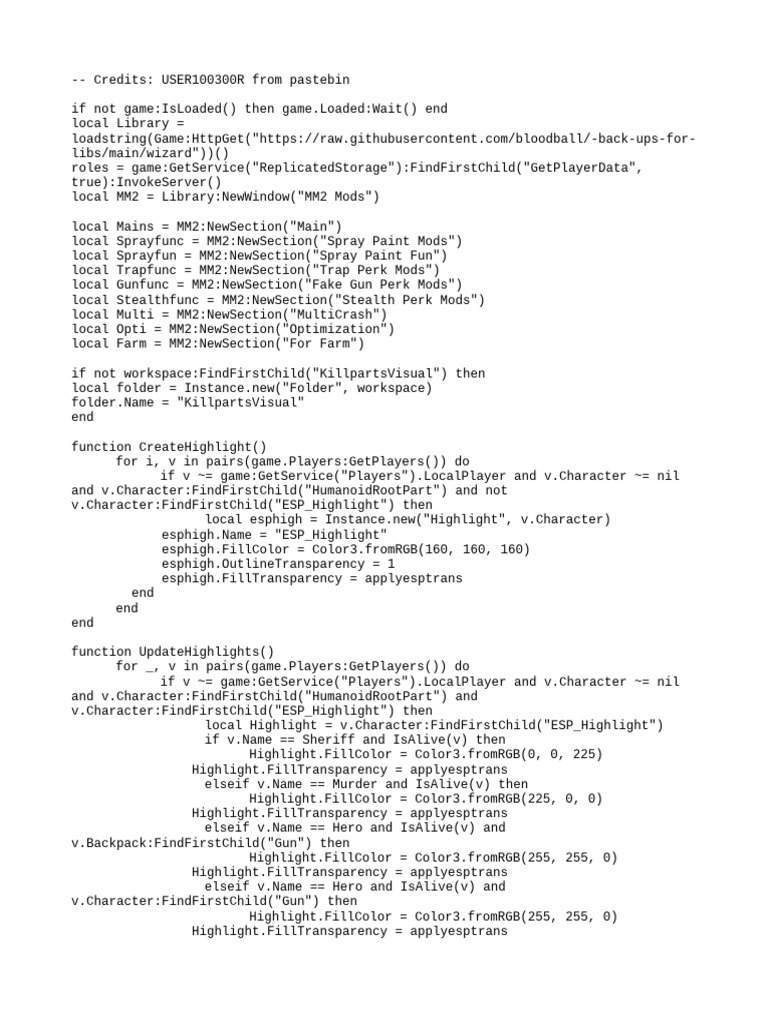 -- Credits: USER100300R from pastebin

if not game:IsLoaded() then game.Loaded:Wait() end
local Library =
loadstring(Game:HttpGet("https://raw.githubusercontent.com/bloodball/-back-ups-for-libs/main/wizard"))()
roles = game:GetService("ReplicatedStorage"):FindFirstChild("GetPlayerData", true):InvokeServer()
local MM2 = Library:NewWindow("MM2 Mods")

local Mains = MM2:NewSection("Main")
local Sprayfunc = MM2:NewSection("Spray Paint Mods")
local Sprayfun = MM2:NewSection("Spray Paint Fun")
local Trapfunc = MM2:NewSection("Trap Perk Mods")
local Gunfunc = MM2:NewSection("Fake Gun Perk Mods")
local Stealthfunc = MM2:NewSection("Stealth Perk Mods")
local Multi = MM2:NewSection("MultiCrash")
local Opti = MM2:NewSection("Optimization")
local Farm = MM2:NewSection("For Farm")

if not workspace:FindFirstChild("KillpartsVisual") then
local folder = Instance.new("Folder", workspace)
folder.Name = "KillpartsVisual"
end

function CreateHighlight()
      for i, v in pairs(game.Players:GetPlayers()) do
            if v ~= game:GetService("Players").LocalPlayer and v.Character ~= nil and v.Character:FindFirstChild("HumanoidRootPart") and not v.Character:FindFirstChild("ESP_Highlight") then
                  local esphigh = Instance.new("Highlight", v.Character)
            esphigh.Name = "ESP_Highlight"
            esphigh.FillColor = Color3.fromRGB(160, 160, 160)
            esphigh.OutlineTransparency = 1
            esphigh.FillTransparency = applyesptrans
        end
    end
end

function UpdateHighlights()
      for _, v in pairs(game.Players:GetPlayers()) do
            if v ~= game:GetService("Players").LocalPlayer and v.Character ~= nil and v.Character:FindFirstChild("HumanoidRootPart") and v.Character:FindFirstChild("ESP_Highlight") then
                  local Highlight = v.Character:FindFirstChild("ESP_Highlight")
                  if v.Name == Sheriff and IsAlive(v) then
                        Highlight.FillColor = Color3.fromRGB(0, 0, 225)
                Highlight.FillTransparency = applyesptrans
                  elseif v.Name == Murder and IsAlive(v) then
                        Highlight.FillColor = Color3.fromRGB(225, 0, 0)
                Highlight.FillTransparency = applyesptrans
                  elseif v.Name == Hero and IsAlive(v) and v.Backpack:FindFirstChild("Gun") then
                        Highlight.FillColor = Color3.fromRGB(255, 255, 0)
                Highlight.FillTransparency = applyesptrans
                  elseif v.Name == Hero and IsAlive(v) and v.Character:FindFirstChild("Gun") then
                        Highlight.FillColor = Color3.fromRGB(255, 255, 0)
                Highlight.FillTransparency = applyesptrans